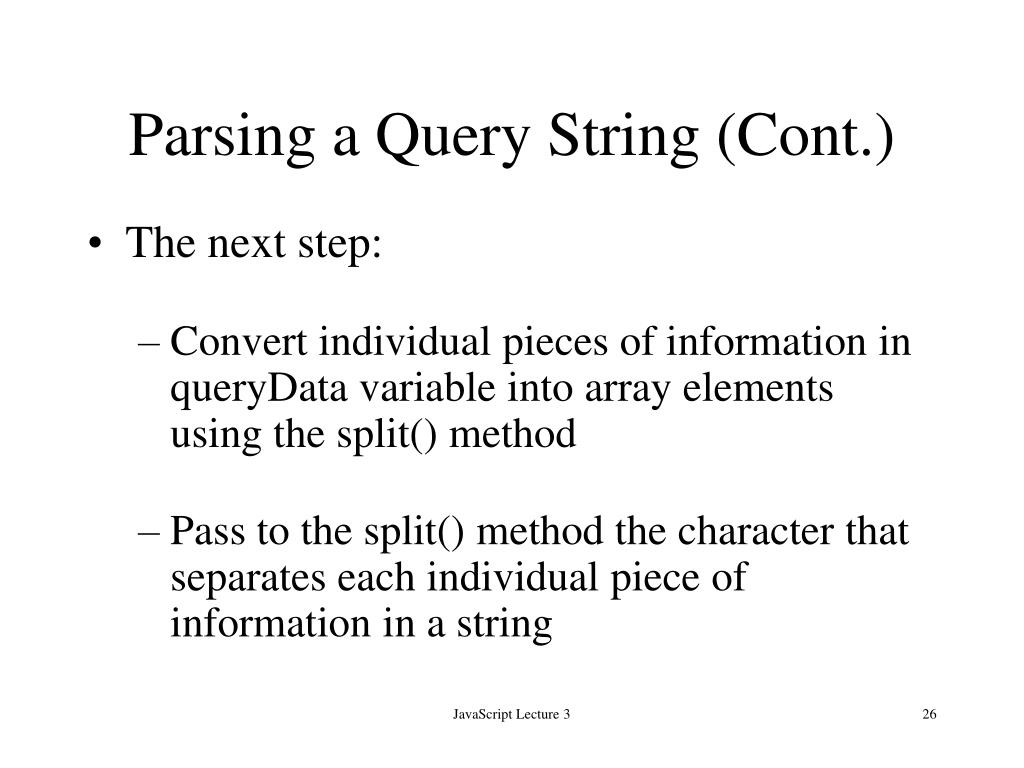 Parsing a Query String (Cont.)

• The next step:

– Convert individual pieces of information in queryData variable into array elements using the split() method

– Pass to the split() method the character that separates each individual piece of information in a string

JavaScript Lecture 3

26